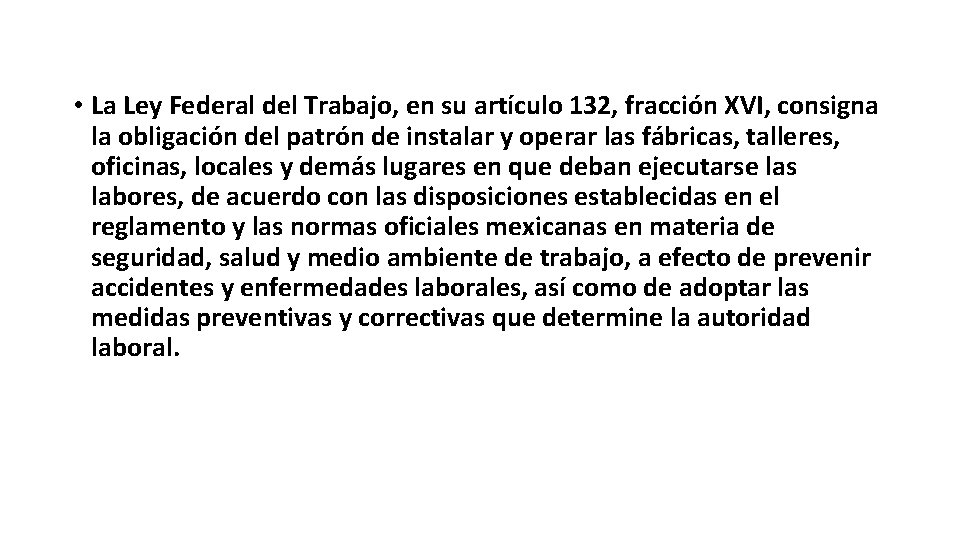 • La Ley Federal del Trabajo, en su artículo 132, fracción XVI, consigna la obligación del patrón de instalar y operar las fábricas, talleres, oficinas, locales y demás lugares en que deban ejecutarse las labores, de acuerdo con las disposiciones establecidas en el reglamento y las normas oficiales mexicanas en materia de seguridad, salud y medio ambiente de trabajo, a efecto de prevenir accidentes y enfermedades laborales, así como de adoptar las medidas preventivas y correctivas que determine la autoridad laboral.